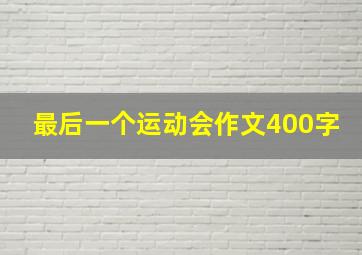 最后一个运动会作文400字